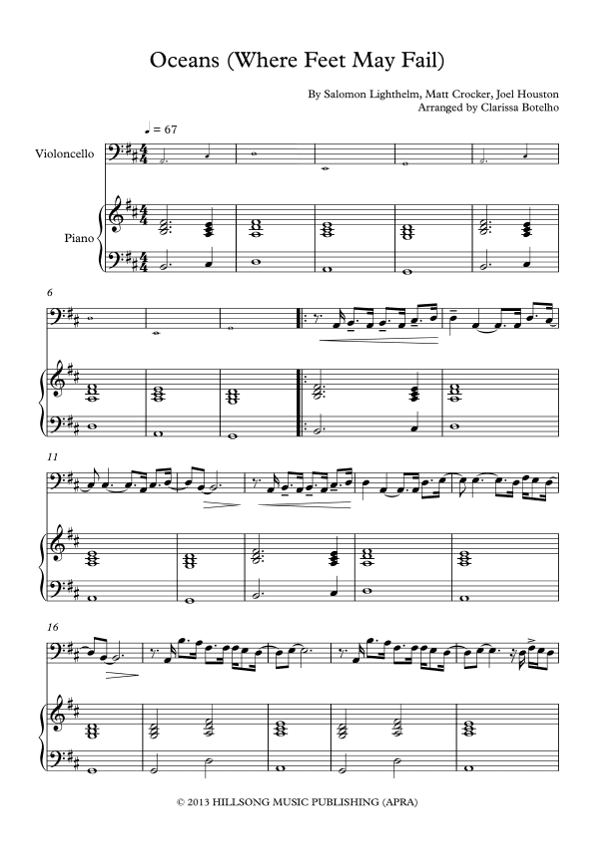 Oceans (Where Feet May Fail)

By Salomon Lighthelm, Matt Crocker, Joel Houston
Arranged by Clarissa Botelho

♩ = 67

Violoncello

Piano

6

11

16

© 2013 HILLSONG MUSIC PUBLISHING (APRA)